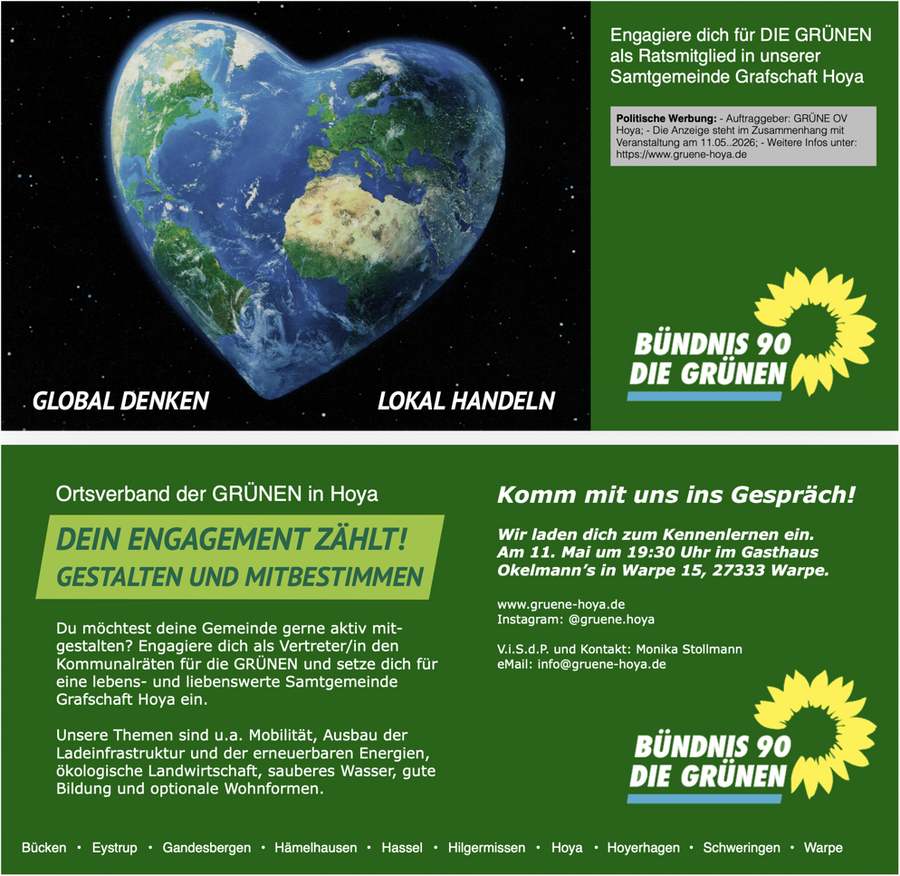 GLOBAL DENKEN

LOKAL HANDELN

Engagiere dich für DIE GRÜNEN als Ratsmitglied in unserer Samtgemeinde Grafschaft Hoya

Politische Werbung: - Auftraggeber: GRÜNE OV Hoya; - Die Anzeige steht im Zusammenhang mit Veranstaltung am 11.05..2026; - Weitere Infos unter: https://www.gruene-hoya.de

BÜNDNIS 90
DIE GRÜNEN

Ortsverband der GRÜNEN in Hoya

DEIN ENGAGEMENT ZÄHLT!
GESTALTEN UND MITBESTIMMEN

Du möchtest deine Gemeinde gerne aktiv mitgestalten? Engagiere dich als Vertreter/in den Kommunalräten für die GRÜNEN und setze dich für eine lebens- und liebenswerte Samtgemeinde Grafschaft Hoya ein.

Unsere Themen sind u.a. Mobilität, Ausbau der Ladeinfrastruktur und der erneuerbaren Energien, ökologische Landwirtschaft, sauberes Wasser, gute Bildung und optionale Wohnformen.

Komm mit uns ins Gespräch!

Wir laden dich zum Kennenlernen ein. Am 11. Mai um 19:30 Uhr im Gasthaus Okelmann's in Warpe 15, 27333 Warpe.

www.gruene-hoya.de
Instagram: @gruene.hoya

V.i.S.d.P. und Kontakt: Monika Stollmann
eMail: info@gruene-hoya.de

BÜNDNIS 90
DIE GRÜNEN

Bücken • Eystrup • Gandesbergen • Hämelhausen • Hassel • Hilgermissen • Hoya • Hoyerhagen • Schweringen • Warpe